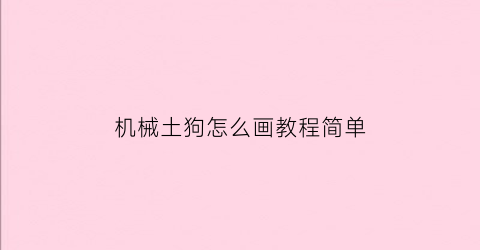 机械土狗怎么画教程简单